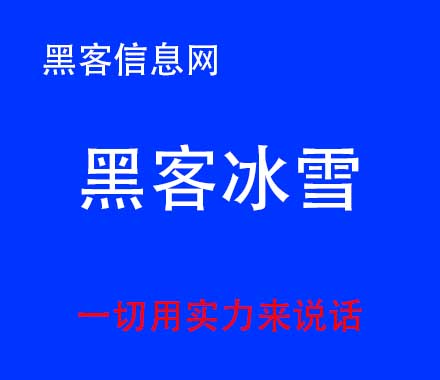 黑客信息网

黑客冰雪

一切用实力来说话